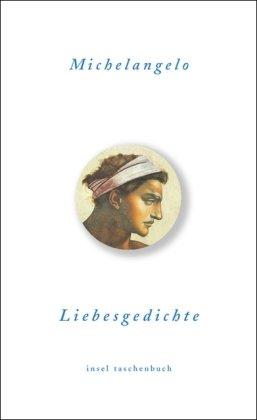 Michelangelo

Liebesgedichte

insel taschenbuch